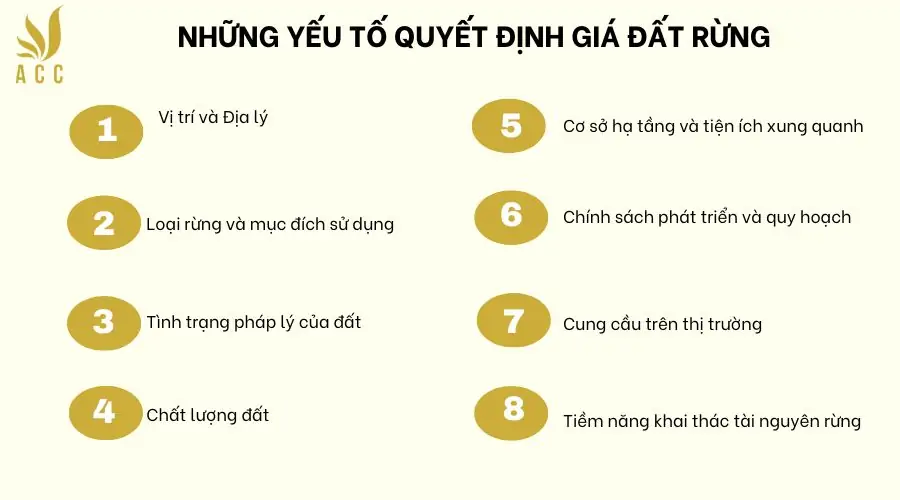 ACC

NHỮNG YẾU TỐ QUYẾT ĐỊNH GIÁ ĐẤT RỪNG

1 Vị trí và Địa lý

2 Loại rừng và mục đích sử dụng

3 Tình trạng pháp lý của đất

4 Chất lượng đất

5 Cơ sở hạ tầng và tiện ích xung quanh

6 Chính sách phát triển và quy hoạch

7 Cung cầu trên thị trường

8 Tiềm năng khai thác tài nguyên rừng